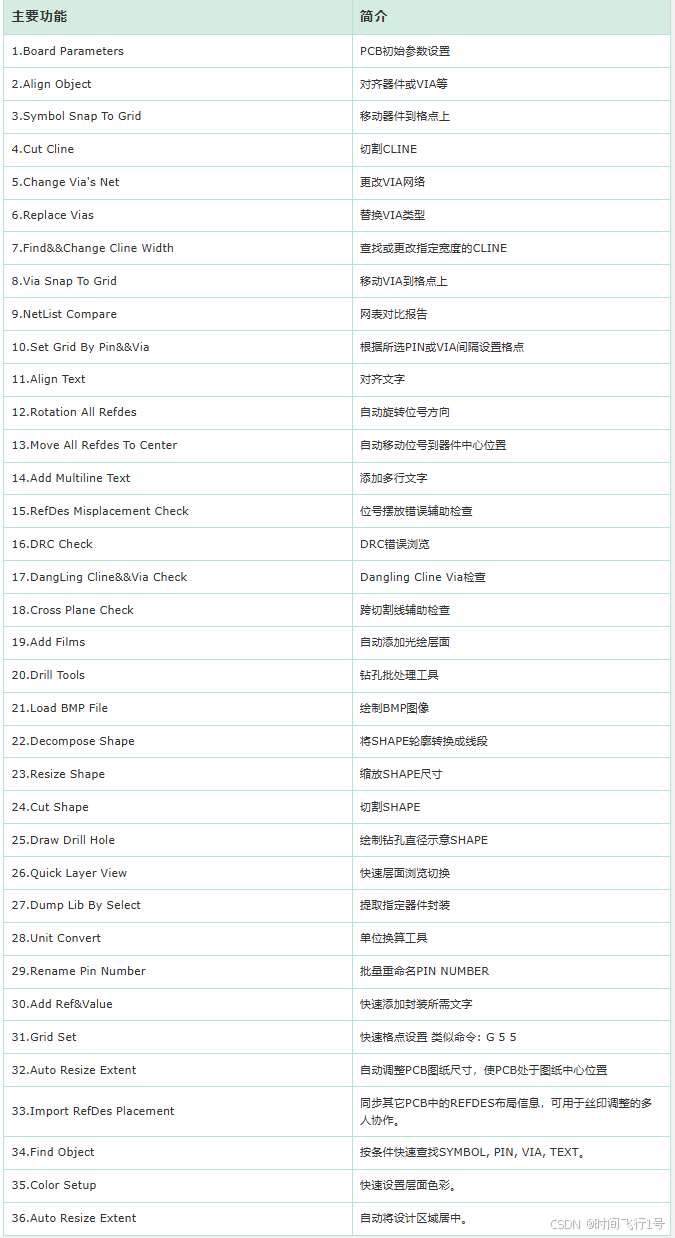 | 主要功能 | 简介 |
|---|---|
| 1.Board Parameters | PCB初始参数设置 |
| 2.Align Object | 对齐器件或VIA等 |
| 3.Symbol Snap To Grid | 移动器件到格点上 |
| 4.Cut Cline | 切割CLINE |
| 5.Change Via's Net | 更改VIA网络 |
| 6.Replace Vias | 替换VIA类型 |
| 7.Find&&Change Cline Width | 查找或更改指定宽度的CLINE |
| 8.Via Snap To Grid | 移动VIA到格点上 |
| 9.NetList Compare | 网表对比报告 |
| 10.Set Grid By Pin&&Via | 根据所选PIN或VIA间隔设置格点 |
| 11.Align Text | 对齐文字 |
| 12.Rotation All Refdes | 自动旋转位号方向 |
| 13.Move All Refdes To Center | 自动移动位号到器件中心位置 |
| 14.Add Multiline Text | 添加多行文字 |
| 15.RefDes Misplacement Check | 位号摆放错误辅助检查 |
| 16.DRC Check | DRC错误浏览 |
| 17.DangLing Cline&&Via Check | Dangling Cline Via检查 |
| 18.Cross Plane Check | 跨切割线辅助检查 |
| 19.Add Films | 自动添加光绘层面 |
| 20.Drill Tools | 钻孔批处理工具 |
| 21.Load BMP File | 绘制BMP图像 |
| 22.Decompose Shape | 将SHAPE轮廓转换成线段 |
| 23.Resize Shape | 缩放SHAPE尺寸 |
| 24.Cut Shape | 切割SHAPE |
| 25.Draw Drill Hole | 绘制钻孔直径示意SHAPE |
| 26.Quick Layer View | 快速层面浏览切换 |
| 27.Dump Lib By Select | 提取指定器件封装 |
| 28.Unit Convert | 单位换算工具 |
| 29.Rename Pin Number | 批量重命名PIN NUMBER |
| 30.Add Ref&Value | 快速添加封装所需文字 |
| 31.Grid Set | 快速格点设置 类似命令：G 5 5 |
| 32.Auto Resize Extent | 自动调整PCB图纸尺寸，使PCB处于图纸中心位置 |
| 33.Import RefDes Placement | 同步其它PCB中的REFDES布局信息，可用于丝印调整的多人协作。 |
| 34.Find Object | 按条件快速查找SYMBOL, PIN, VIA, TEXT。 |
| 35.Color Setup | 快速设置层面色彩。 |
| 36.Auto Resize Extent | 自动将设计区域居中。 |

CSDN @时间飞行1号